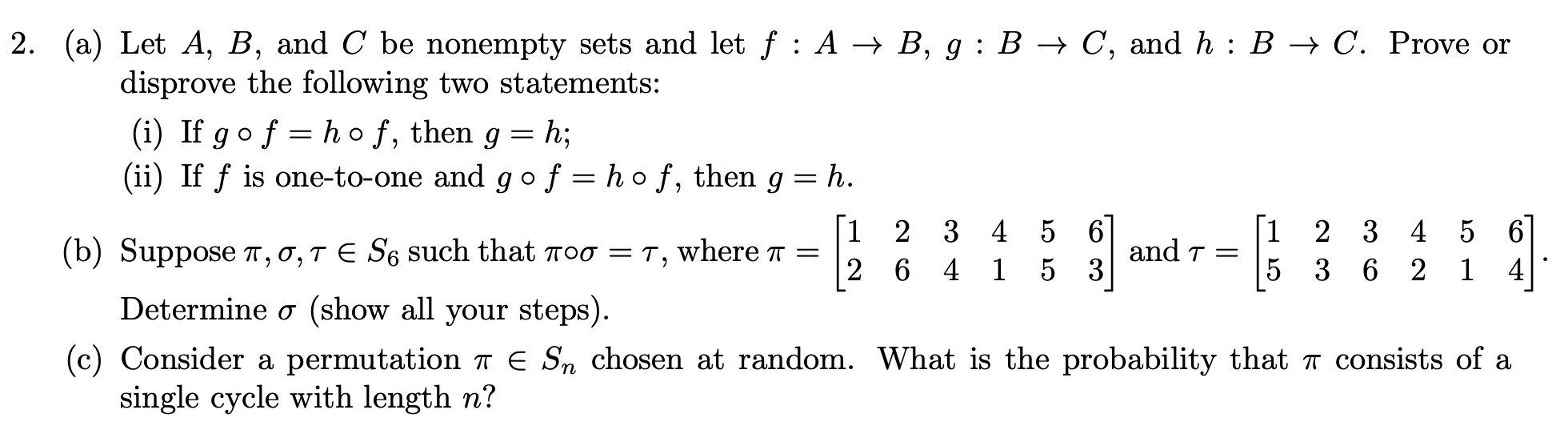 2. (a) Let $A$, $B$, and $C$ be nonempty sets and let $f : A \to B$, $g : B \to C$, and $h : B \to C$. Prove or disprove the following two statements:

(i) If $g \circ f = h \circ f$, then $g = h$;

(ii) If $f$ is one-to-one and $g \circ f = h \circ f$, then $g = h$.

(b) Suppose $\pi, \sigma, \tau \in S_6$ such that $\pi \circ \sigma = \tau$, where $\pi = \begin{bmatrix} 1 & 2 & 3 & 4 & 5 & 6 \\ 2 & 6 & 4 & 1 & 5 & 3 \end{bmatrix}$ and $\tau = \begin{bmatrix} 1 & 2 & 3 & 4 & 5 & 6 \\ 5 & 3 & 6 & 2 & 1 & 4 \end{bmatrix}$.

Determine $\sigma$ (show all your steps).

(c) Consider a permutation $\pi \in S_n$ chosen at random. What is the probability that $\pi$ consists of a single cycle with length $n$?